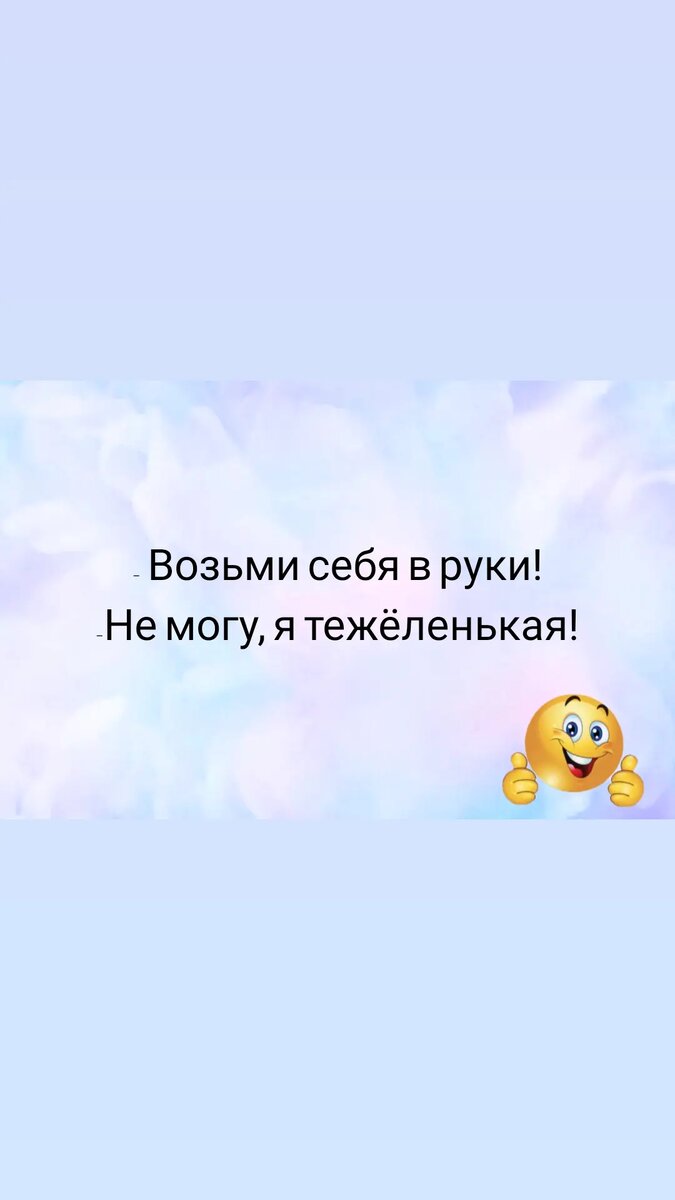 - Возьми себя в руки!
-Не могу, я тежёленькая!